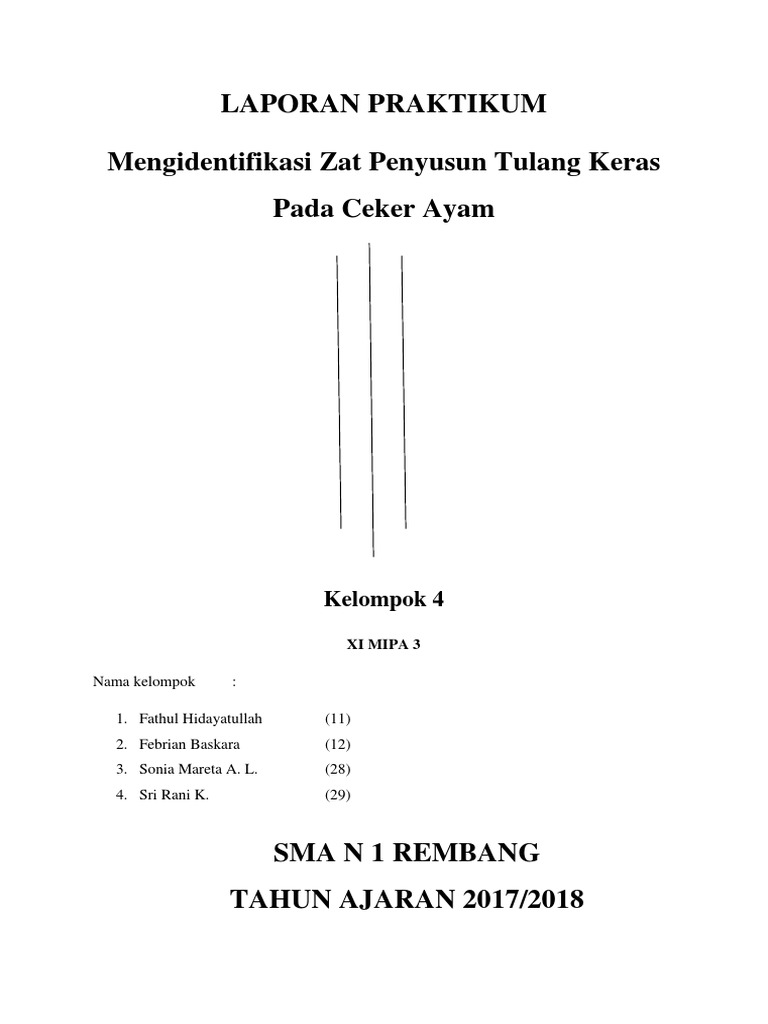 LAPORAN PRAKTIKUM

Mengidentifikasi Zat Penyusun Tulang Keras Pada Ceker Ayam

Kelompok 4

XI MIPA 3

Nama kelompok :

1. Fathul Hidayatullah (11)
2. Febrian Baskara (12)
3. Sonia Mareta A. L. (28)
4. Sri Rani K. (29)

SMA N 1 REMBANG

TAHUN AJARAN 2017/2018